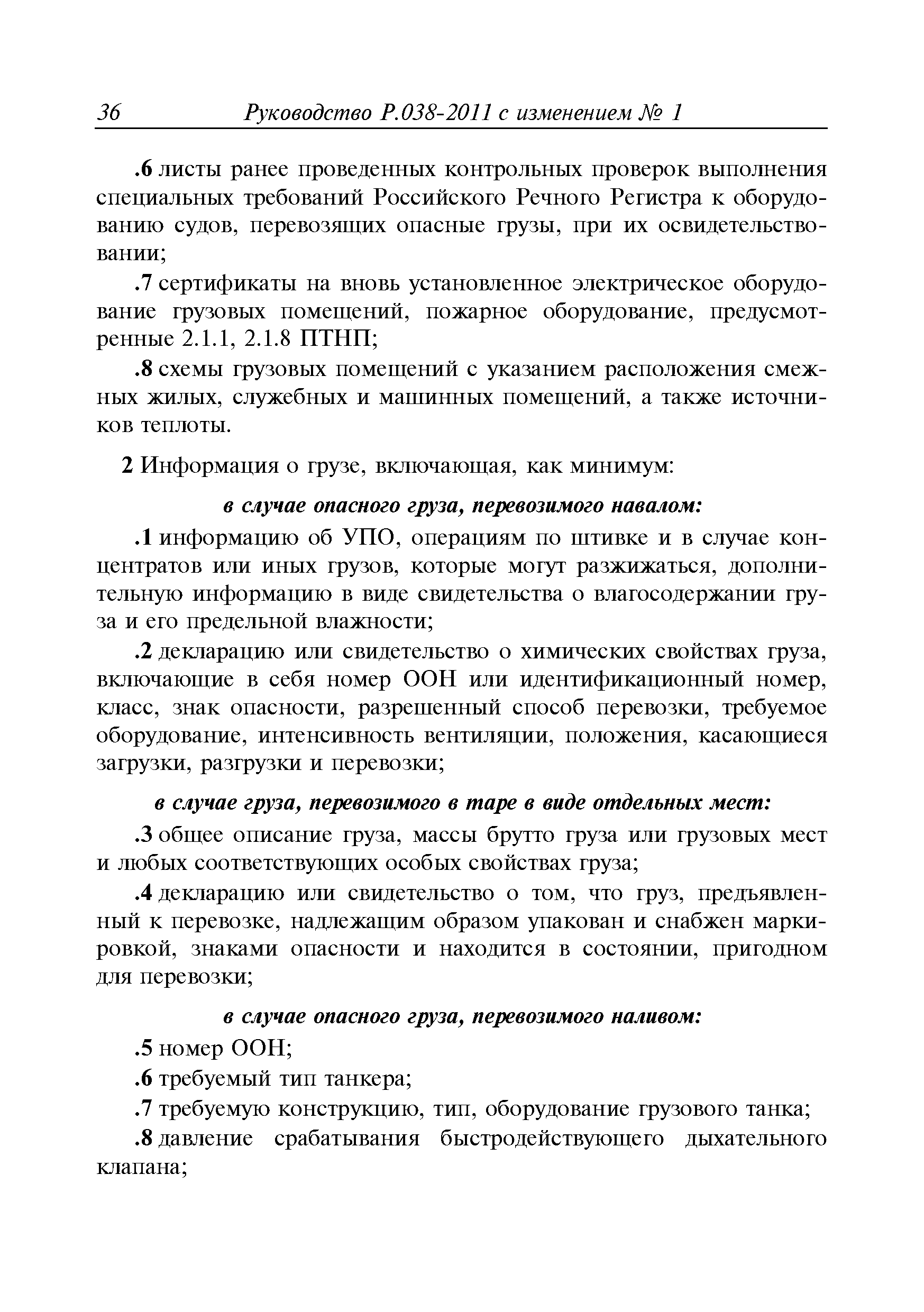 36 Руководство Р.038-2011 с изменением № 1

.6 листы ранее проведенных контрольных проверок выполнения специальных требований Российского Речного Регистра к оборудованию судов, перевозящих опасные грузы, при их освидетельствовании;

.7 сертификаты на вновь установленное электрическое оборудование грузовых помещений, пожарное оборудование, предусмотренные 2.1.1, 2.1.8 ПТНП;

.8 схемы грузовых помещений с указанием расположения смежных жилых, служебных и машинных помещений, а также источников теплоты.

2 Информация о грузе, включающая, как минимум:

в случае опасного груза, перевозимого навалом:

.1 информацию об УПО, операциям по штивке и в случае концентратов или иных грузов, которые могут разжижаться, дополнительную информацию в виде свидетельства о влагосодержании груза и его предельной влажности;

.2 декларацию или свидетельство о химических свойствах груза, включающие в себя номер ООН или идентификационный номер, класс, знак опасности, разрешенный способ перевозки, требуемое оборудование, интенсивность вентиляции, положения, касающиеся загрузки, разгрузки и перевозки;

в случае груза, перевозимого в таре в виде отдельных мест:

.3 общее описание груза, массы брутто груза или грузовых мест и любых соответствующих особых свойствах груза;

.4 декларацию или свидетельство о том, что груз, предъявленный к перевозке, надлежащим образом упакован и снабжен маркировкой, знаками опасности и находится в состоянии, пригодном для перевозки;

в случае опасного груза, перевозимого наливом:

.5 номер ООН;

.6 требуемый тип танкера;

.7 требуемую конструкцию, тип, оборудование грузового танка;

.8 давление срабатывания быстродействующего дыхательного клапана;